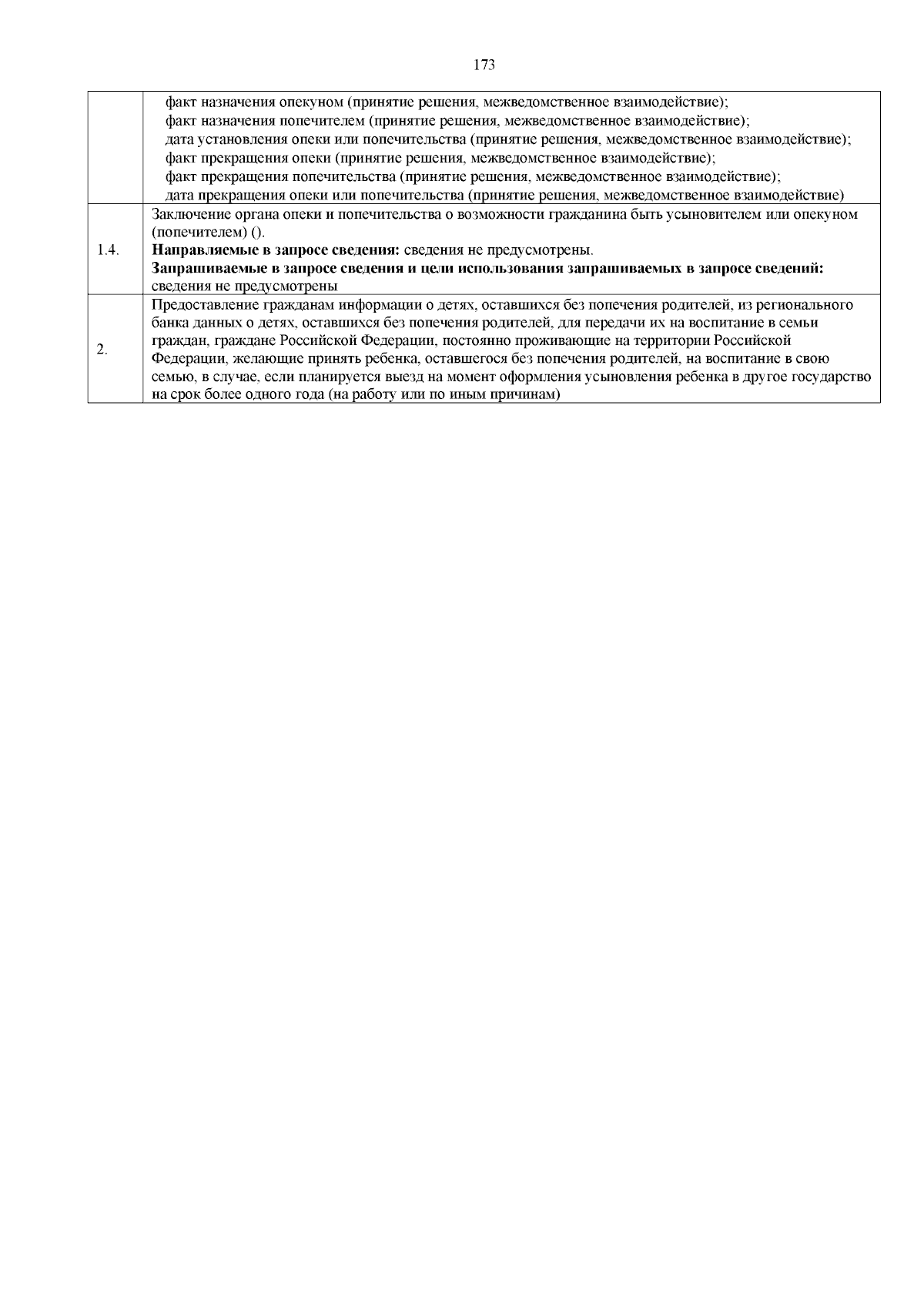 173

| | |
|---|---|
| | факт назначения опекуном (принятие решения, межведомственное взаимодействие); факт назначения попечителем (принятие решения, межведомственное взаимодействие); дата установления опеки или попечительства (принятие решения, межведомственное взаимодействие); факт прекращения опеки (принятие решения, межведомственное взаимодействие); факт прекращения попечительства (принятие решения, межведомственное взаимодействие); дата прекращения опеки или попечительства (принятие решения, межведомственное взаимодействие) |
| 1.4. | Заключение органа опеки и попечительства о возможности гражданина быть усыновителем или опекуном (попечителем) (). **Направляемые в запросе сведения:** сведения не предусмотрены. **Запрашиваемые в запросе сведения и цели использования запрашиваемых в запросе сведений:** сведения не предусмотрены |
| 2. | Предоставление гражданам информации о детях, оставшихся без попечения родителей, из регионального банка данных о детях, оставшихся без попечения родителей, для передачи их на воспитание в семьи граждан, граждане Российской Федерации, постоянно проживающие на территории Российской Федерации, желающие принять ребенка, оставшегося без попечения родителей, на воспитание в свою семью, в случае, если планируется выезд на момент оформления усыновления ребенка в другое государство на срок более одного года (на работу или по иным причинам) |